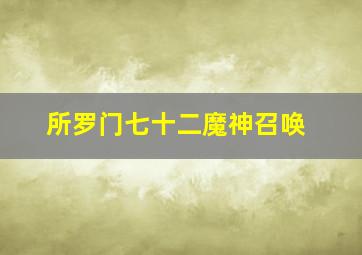 所罗门七十二魔神召唤